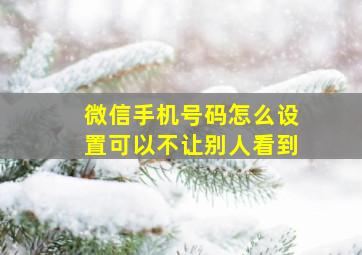 微信手机号码怎么设置可以不让别人看到